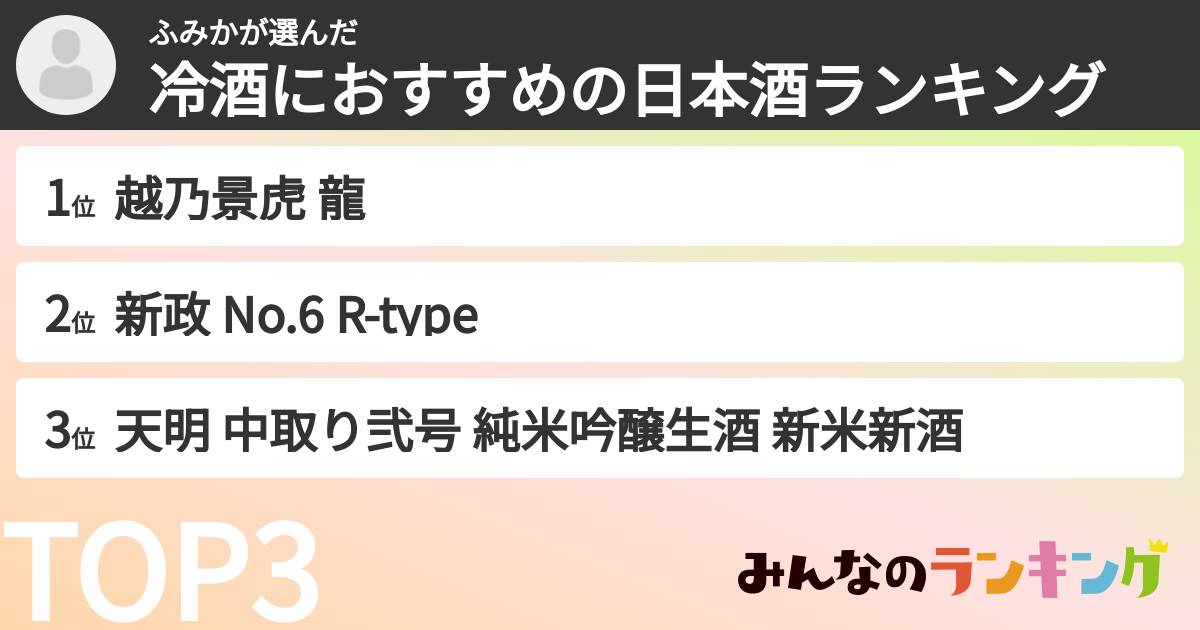 ふみかが選んだ
冷酒におすすめの日本酒ランキング

1位 越乃景虎 龍

2位 新政 No.6 R-type

3位 天明 中取り弐号 純米吟醸生酒 新米新酒

TOP3

みんなのランキング